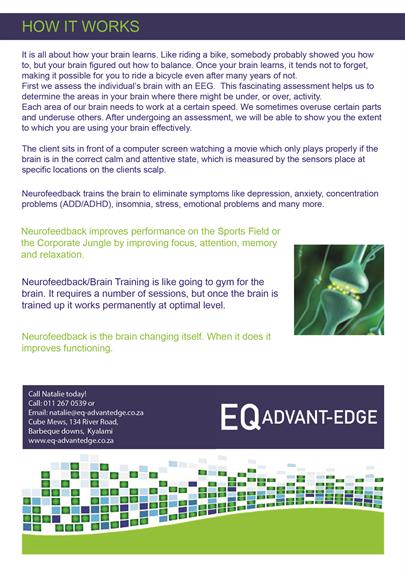 HOW IT WORKS

It is all about how your brain learns. Like riding a bike, somebody probably showed you how to, but your brain figured out how to balance. Once your brain learns, it tends not to forget, making it possible for you to ride a bicycle even after many years of not.
First we assess the individual's brain with an EEG. This fascinating assessment helps us to determine the areas in your brain where there might be under, or over, activity.
Each area of our brain needs to work at a certain speed. We sometimes overuse certain parts and underuse others. After undergoing an assessment, we will be able to show you the extent to which you are using your brain effectively.

The client sits in front of a computer screen watching a movie which only plays properly if the brain is in the correct calm and attentive state, which is measured by the sensors place at specific locations on the clients scalp.

Neurofeedback trains the brain to eliminate symptoms like depression, anxiety, concentration problems (ADD/ADHD), insomnia, stress, emotional problems and many more.

Neurofeedback improves performance on the Sports Field or the Corporate Jungle by improving focus, attention, memory and relaxation.

Neurofeedback/Brain Training is like going to gym for the brain. It requires a number of sessions, but once the brain is trained up it works permanently at optimal level.

Neurofeedback is the brain changing itself. When it does it improves functioning.

Call Natalie today!
Call: 011 267 0539 or
Email: natalie@eq-advantedge.co.za
Cube Mews, 134 River Road,
Barbeque downs, Kyalami
www.eq-advantedge.co.za

EQ ADVANT-EDGE